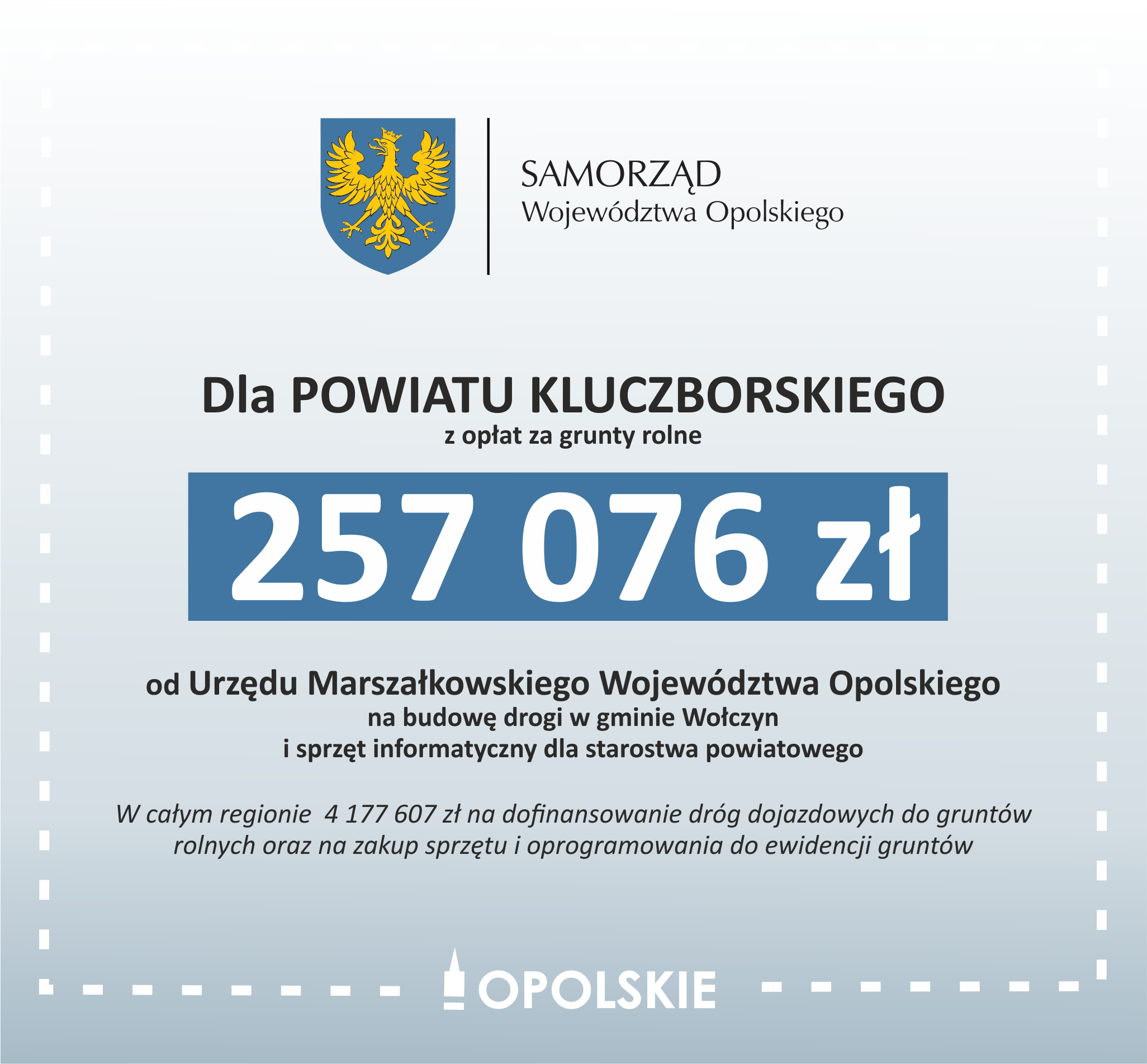 SAMORZĄD
Województwa Opolskiego

Dla POWIATU KLUCZBORSKIEGO
z opłat za grunty rolne

257 076 zł

od Urzędu Marszałkowskiego Województwa Opolskiego
na budowę drogi w gminie Wołczyn
i sprzęt informatyczny dla starostwa powiatowego

W całym regionie 4 177 607 zł na dofinansowanie dróg dojazdowych do gruntów rolnych oraz na zakup sprzętu i oprogramowania do ewidencji gruntów

OPOLSKIE